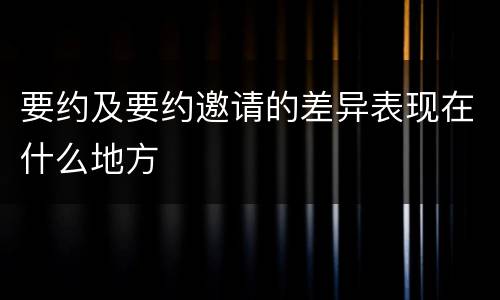 要约及要约邀请的差异表现在什么地方